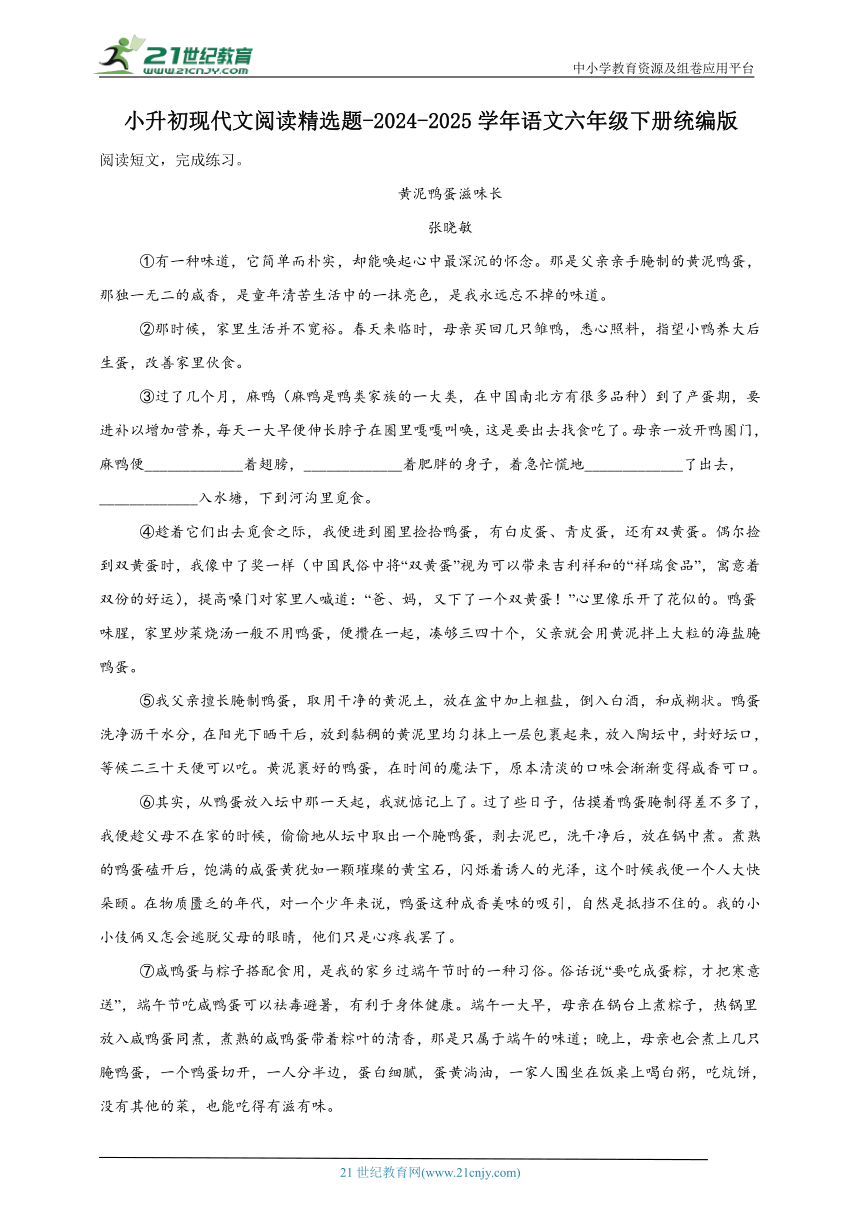 21世纪教育 www.21cnjy.com

中小学教育资源及组卷应用平台

小升初现代文阅读精选题-2024-2025学年语文六年级下册统编版

阅读短文，完成练习。

黄泥鸭蛋滋味长

张晓敏

①有一种味道，它简单而朴实，却能唤起心中最深沉的怀念。那是父亲亲手腌制的黄泥鸭蛋，那独一无二的咸香，是童年清苦生活中的一抹亮色，是我永远忘不掉的味道。

②那时候，家里生活并不宽裕。春天来临时，母亲买回几只雏鸭，悉心照料，指望小鸭养大后生蛋，改善家里伙食。

③过了几个月，麻鸭（麻鸭是鸭类家族的一大类，在中国南北方有很多品种）到了产蛋期，要进补以增加营养，每天一大早便伸长脖子在圈里嘎嘎叫唤，这是要出去找食吃了。母亲一放开鸭圈门，麻鸭便____________着翅膀，____________着肥胖的身子，着急忙慌地____________了出去，____________入水塘，下到河沟里觅食。

④趁着它们出去觅食之际，我便进到圈里捡拾鸭蛋，有白皮蛋、青皮蛋，还有双黄蛋。偶尔捡到双黄蛋时，我像中了奖一样（中国民俗中将“双黄蛋”视为可以带来吉利祥和的“祥瑞食品”，寓意着双份的好运），提高嗓门对家里人喊道：“爸、妈，又下了一个双黄蛋！”心里像乐开了花似的。鸭蛋味腥，家里炒菜烧汤一般不用鸭蛋，便攒在一起，凑够三四十个，父亲就会用黄泥拌上大粒的海盐腌鸭蛋。

⑤我父亲擅长腌制鸭蛋，取用干净的黄泥土，放在盆中加上粗盐，倒入白酒，和成糊状。鸭蛋洗净沥干水分，在阳光下晒干后，放到黏稠的黄泥里均匀抹上一层包裹起来，放入陶坛中，封好坛口，等候二三十天便可以吃。黄泥裹好的鸭蛋，在时间的魔法下，原本清淡的口味会渐渐变得咸香可口。

⑥其实，从鸭蛋放入坛中那一天起，我就惦记上了。过了些日子，估摸着鸭蛋腌制得差不多了，我便趁父母不在家的时候，偷偷地从坛中取出一个腌鸭蛋，剥去泥巴，洗干净后，放在锅中煮。煮熟的鸭蛋磕开后，饱满的咸蛋黄犹如一颗璀璨的黄宝石，闪烁着诱人的光泽，这个时候我便一个人大快朵颐。在物质匮乏的年代，对一个少年来说，鸭蛋这种咸香美味的吸引，自然是抵挡不住的。我的小小伎俩又怎会逃脱父母的眼睛，他们只是心疼我罢了。

⑦咸鸭蛋与粽子搭配食用，是我的家乡过端午节时的一种习俗。俗话说“要吃咸蛋粽，才把寒意送”，端午节吃咸鸭蛋可以祛毒避暑，有利于身体健康。端午一大早，母亲在锅台上煮粽子，热锅里放入咸鸭蛋同煮，煮熟的咸鸭蛋带着粽叶的清香，那是只属于端午的味道；晚上，母亲也会煮上几只腌鸭蛋，一个鸭蛋切开，一人分半边，蛋白细腻，蛋黄淌油，一家人围坐在饭桌上喝白粥，吃炕饼，没有其他的菜，也能吃得有滋有味。

21世纪教育网(www.21cnjy.com)